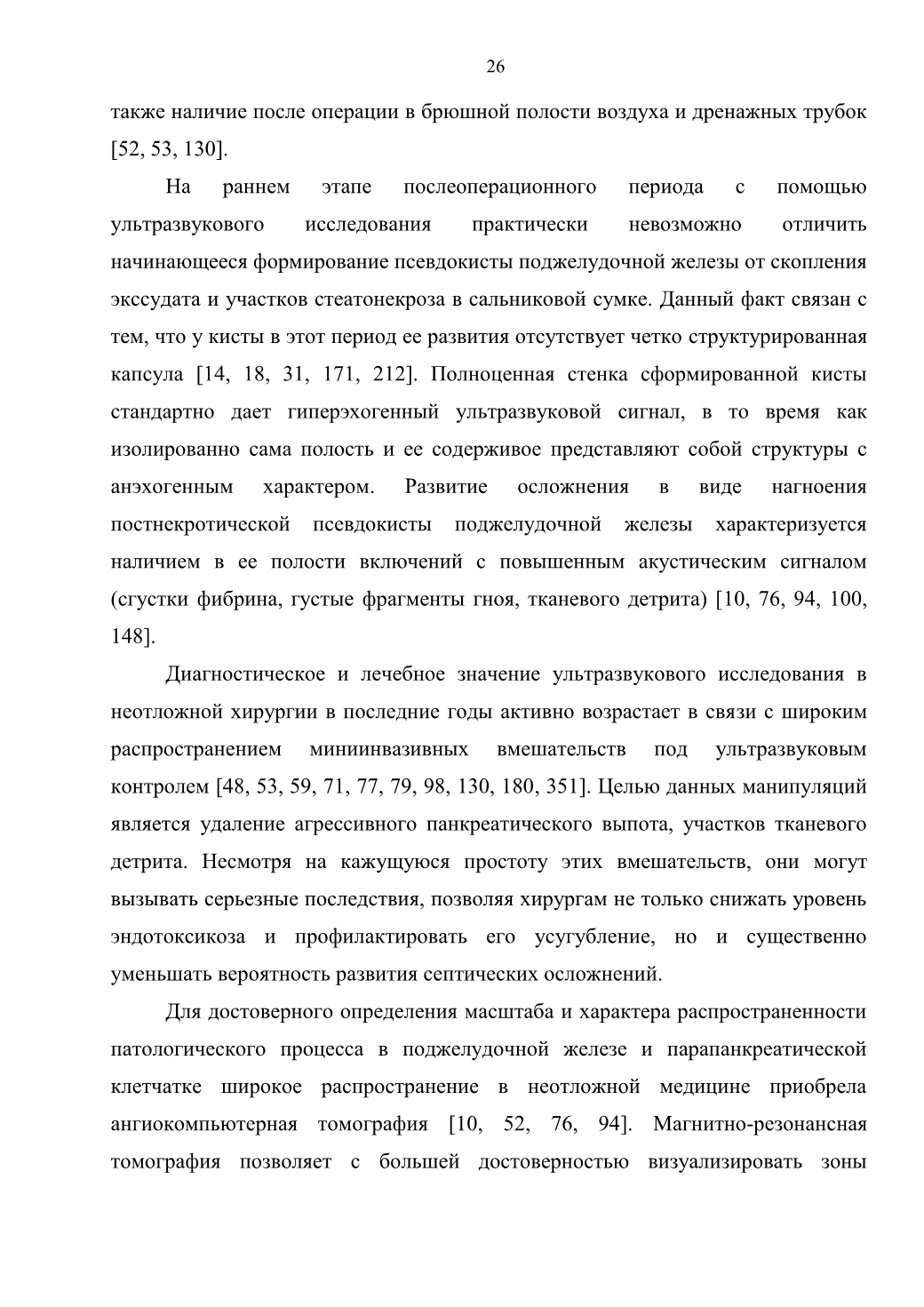 26

также наличие после операции в брюшной полости воздуха и дренажных трубок [52, 53, 130].

На раннем этапе послеоперационного периода с помощью ультразвукового исследования практически невозможно отличить начинающееся формирование псевдокисты поджелудочной железы от скопления экссудата и участков стеатонекроза в сальниковой сумке. Данный факт связан с тем, что у кисты в этот период ее развития отсутствует четко структурированная капсула [14, 18, 31, 171, 212]. Полноценная стенка сформированной кисты стандартно дает гиперэхогенный ультразвуковой сигнал, в то время как изолированно сама полость и ее содерживое представляют собой структуры с анэхогенным характером. Развитие осложнения в виде нагноения постнекротической псевдокисты поджелудочной железы характеризуется наличием в ее полости включений с повышенным акустическим сигналом (сгустки фибрина, густые фрагменты гноя, тканевого детрита) [10, 76, 94, 100, 148].

Диагностическое и лечебное значение ультразвукового исследования в неотложной хирургии в последние годы активно возрастает в связи с широким распространением миниинвазивных вмешательств под ультразвуковым контролем [48, 53, 59, 71, 77, 79, 98, 130, 180, 351]. Целью данных манипуляций является удаление агрессивного панкреатического выпота, участков тканевого детрита. Несмотря на кажущуюся простоту этих вмешательств, они могут вызывать серьезные последствия, позволяя хирургам не только снижать уровень эндотоксикоза и профилактировать его усугубление, но и существенно уменьшать вероятность развития септических осложнений.

Для достоверного определения масштаба и характера распространенности патологического процесса в поджелудочной железе и парапанкреатической клетчатке широкое распространение в неотложной медицине приобрела ангиокомпьютерная томография [10, 52, 76, 94]. Магнитно-резонансная томография позволяет с большей достоверностью визуализировать зоны